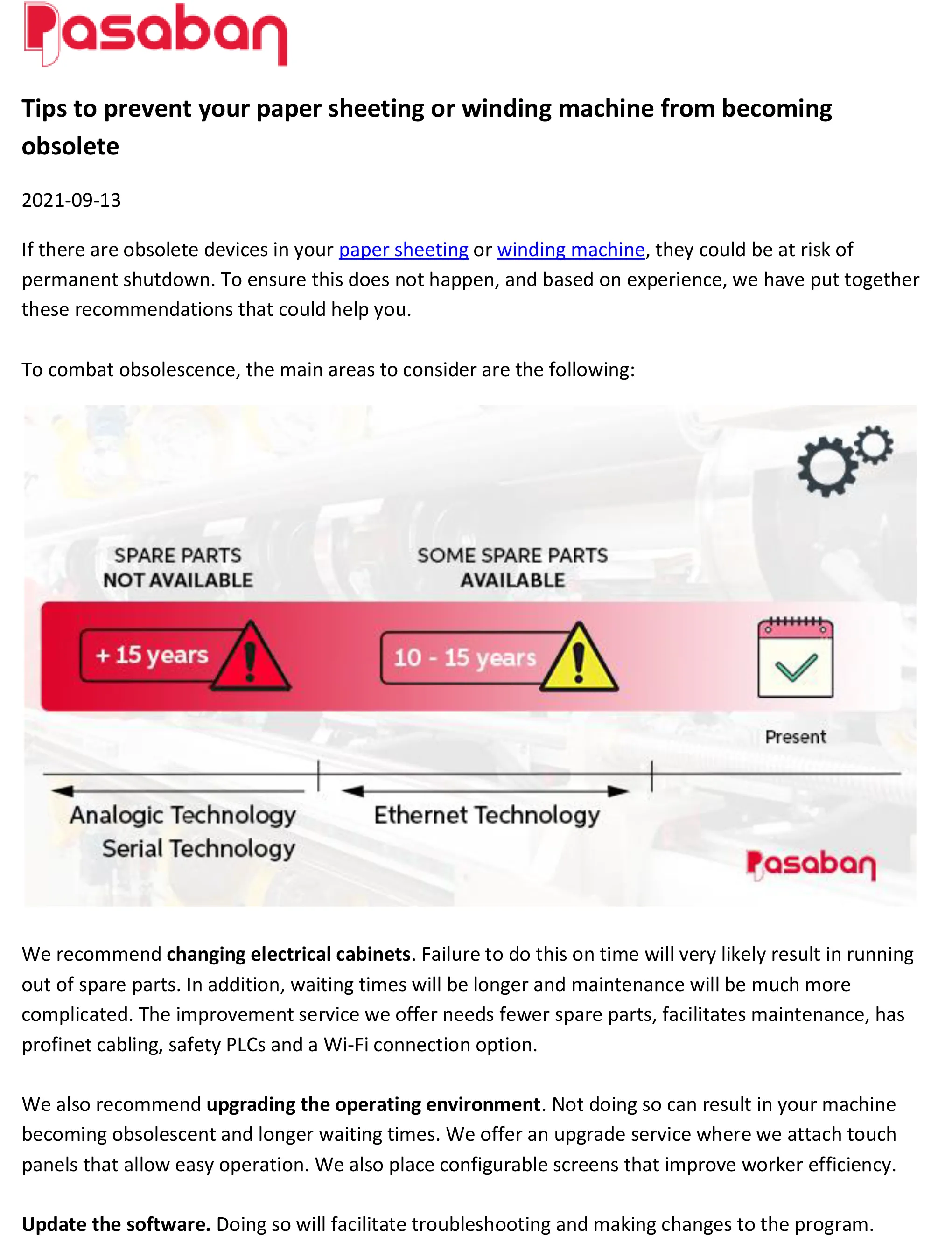 Pasaban

Tips to prevent your paper sheeting or winding machine from becoming obsolete

2021-09-13

If there are obsolete devices in your paper sheeting or winding machine, they could be at risk of permanent shutdown. To ensure this does not happen, and based on experience, we have put together these recommendations that could help you.

To combat obsolescence, the main areas to consider are the following:

SPARE PARTS NOT AVAILABLE

SOME SPARE PARTS AVAILABLE

+ 15 years

10 - 15 years

Present

Analogic Technology
Serial Technology

Ethernet Technology

Pasaban

We recommend changing electrical cabinets. Failure to do this on time will very likely result in running out of spare parts. In addition, waiting times will be longer and maintenance will be much more complicated. The improvement service we offer needs fewer spare parts, facilitates maintenance, has profinet cabling, safety PLCs and a Wi-Fi connection option.

We also recommend upgrading the operating environment. Not doing so can result in your machine becoming obsolescent and longer waiting times. We offer an upgrade service where we attach touch panels that allow easy operation. We also place configurable screens that improve worker efficiency.

Update the software. Doing so will facilitate troubleshooting and making changes to the program.